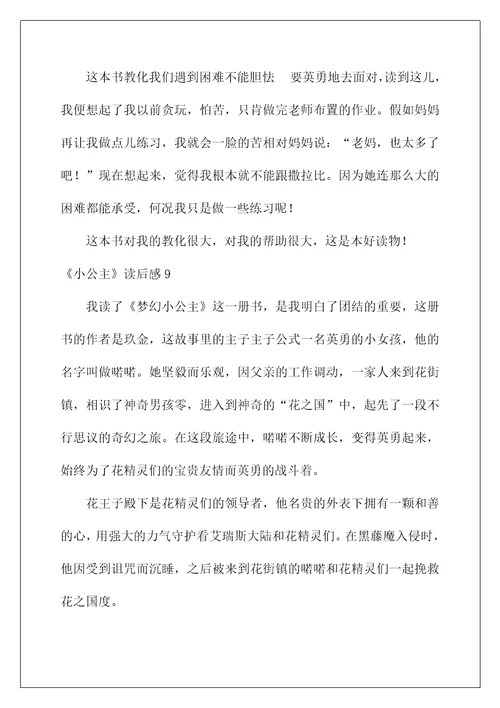 这本书教化我们遇到困难不能胆怯　要英勇地去面对，读到这儿，我便想起了我以前贪玩，怕苦，只肯做完老师布置的作业。假如妈妈再让我做点儿练习，我就会一脸的苦相对妈妈说：“老妈，也太多了吧！”现在想起来，觉得我根本就不能跟撒拉比。因为她连那么大的困难都能承受，何况我只是做一些练习呢！

这本书对我的教化很大，对我的帮助很大，这是本好读物！

《小公主》读后感 9

我读了《梦幻小公主》这一册书，是我明白了团结的重要，这册书的作者是玖金，这故事里的主子主子公式一名英勇的小女孩，他的名字叫做啫啫。她坚毅而乐观，因父亲的工作调动，一家人来到花街镇，相识了神奇男孩零，进入到神奇的“花之国”中，起先了一段不行思议的奇幻之旅。在这段旅途中，啫啫不断成长，变得英勇起来，始终为了花精灵们的宝贵友情而英勇的战斗着。

花王子殿下是花精灵们的领导者，他名贵的外表下拥有一颗和善的心，用强大的力气守护看艾瑞斯大陆和花精灵们。在黑藤魔入侵时，他因受到诅咒而沉睡，之后被来到花街镇的啫啫和花精灵们一起挽救花之国度。